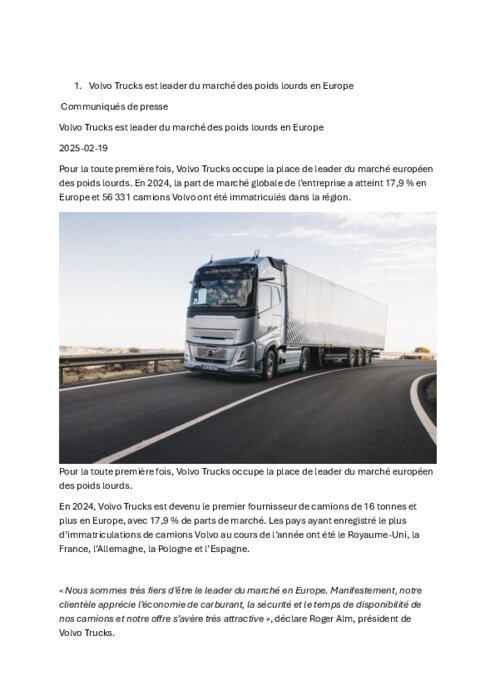 1. Volvo Trucks est leader du marché des poids lourds en Europe

Communiqués de presse

Volvo Trucks est leader du marché des poids lourds en Europe

2025-02-19

Pour la toute première fois, Volvo Trucks occupe la place de leader du marché européen des poids lourds. En 2024, la part de marché globale de l'entreprise a atteint 17,9 % en Europe et 56 331 camions Volvo ont été immatriculés dans la région.

Pour la toute première fois, Volvo Trucks occupe la place de leader du marché européen des poids lourds.

En 2024, Volvo Trucks est devenu le premier fournisseur de camions de 16 tonnes et plus en Europe, avec 17,9 % de parts de marché. Les pays ayant enregistré le plus d'immatriculations de camions Volvo au cours de l'année ont été le Royaume-Uni, la France, l'Allemagne, la Pologne et l'Espagne.

« Nous sommes très fiers d'être le leader du marché en Europe. Manifestement, notre clientèle apprécie l'économie de carburant, la sécurité et le temps de disponibilité de nos camions et notre offre s'avère très attractive », déclare Roger Alm, président de Volvo Trucks.